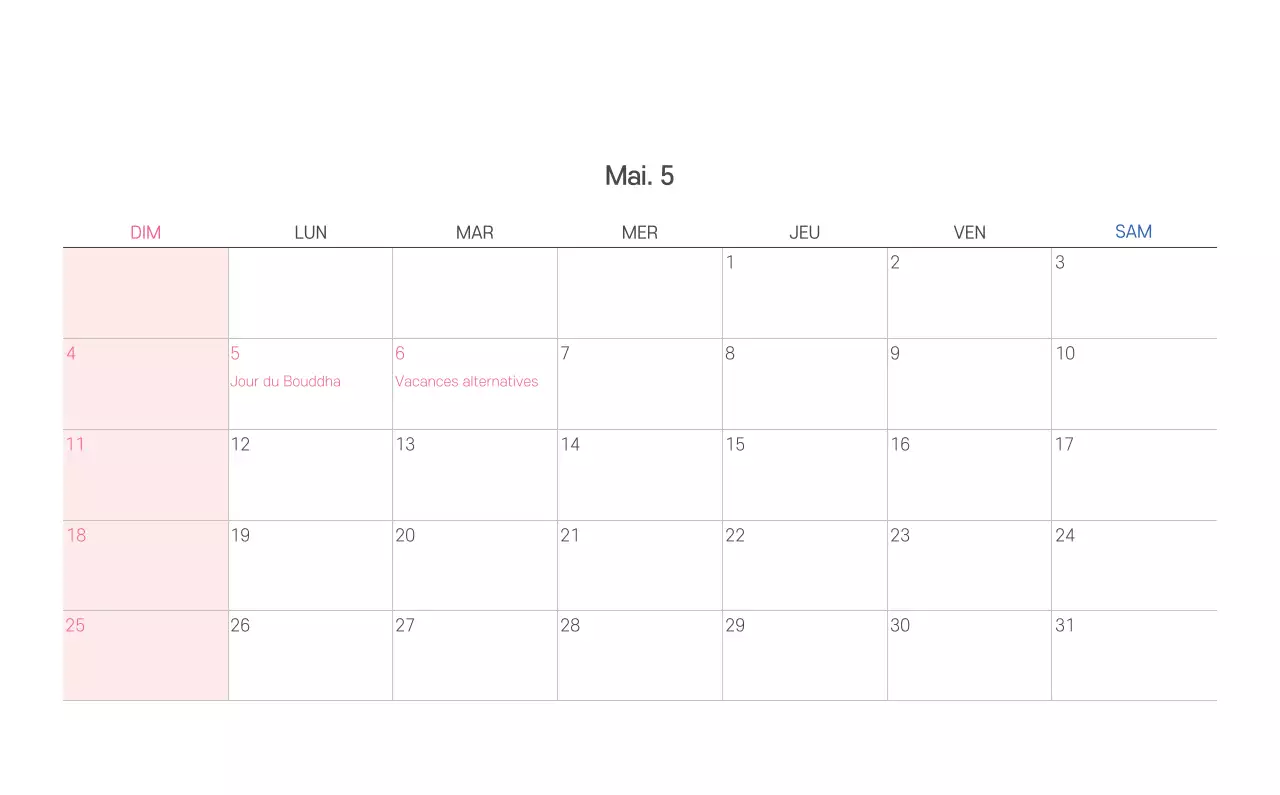 Mai. 5

| DIM | LUN | MAR | MER | JEU | VEN | SAM |
|---|---|---|---|---|---|---|
| | | | | 1 | 2 | 3 |
| 4 | 5 Jour du Bouddha | 6 Vacances alternatives | 7 | 8 | 9 | 10 |
| 11 | 12 | 13 | 14 | 15 | 16 | 17 |
| 18 | 19 | 20 | 21 | 22 | 23 | 24 |
| 25 | 26 | 27 | 28 | 29 | 30 | 31 |